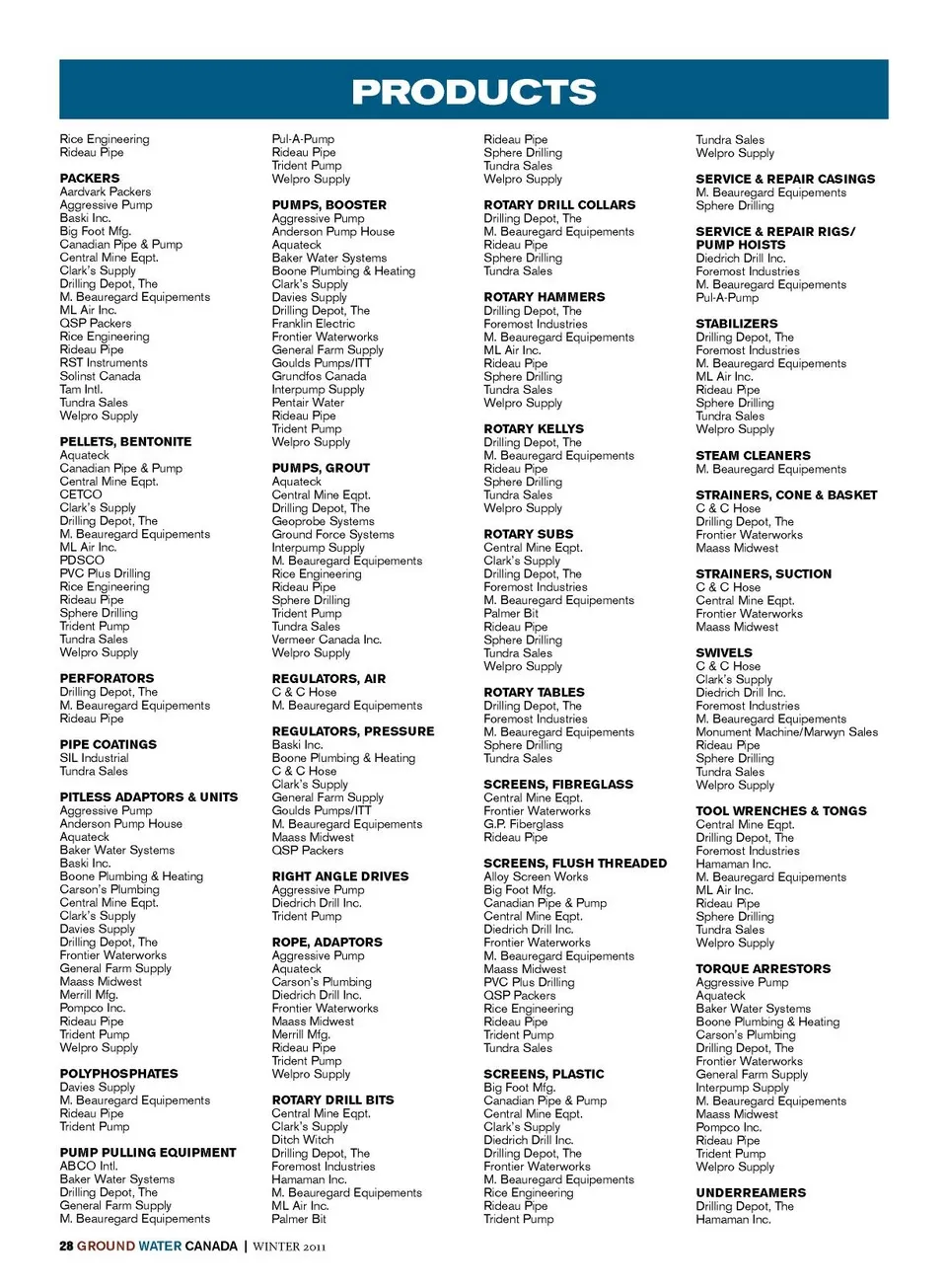 PRODUCTS

Rice Engineering
Rideau Pipe

PACKERS
Aardvark Packers
Aggressive Pump
Baski Inc.
Big Foot Mfg.
Canadian Pipe & Pump
Central Mine Eqpt.
Clark's Supply
Drilling Depot, The
M. Beauregard Equipements
ML Air Inc.
QSP Packers
Rice Engineering
Rideau Pipe
RST Instruments
Solinst Canada
Tam Intl.
Tundra Sales
Welpro Supply

PELLETS, BENTONITE
Aquateck
Canadian Pipe & Pump
Central Mine Eqpt.
CETCO
Clark's Supply
Drilling Depot, The
M. Beauregard Equipements
ML Air Inc.
PDSCO
PVC Plus Drilling
Rice Engineering
Rideau Pipe
Sphere Drilling
Trident Pump
Tundra Sales
Welpro Supply

PERFORATORS
Drilling Depot, The
M. Beauregard Equipements
Rideau Pipe

PIPE COATINGS
SIL Industrial
Tundra Sales

PITLESS ADAPTORS & UNITS
Aggressive Pump
Anderson Pump House
Aquateck
Baker Water Systems
Baski Inc.
Boone Plumbing & Heating
Carson's Plumbing
Central Mine Eqpt.
Clark's Supply
Davies Supply
Drilling Depot, The
Frontier Waterworks
General Farm Supply
Maass Midwest
Merrill Mfg.
Pompco Inc.
Rideau Pipe
Trident Pump
Welpro Supply

POLYPHOSPHATES
Davies Supply
M. Beauregard Equipements
Rideau Pipe
Trident Pump

PUMP PULLING EQUIPMENT
ABCO Intl.
Baker Water Systems
Drilling Depot, The
General Farm Supply
M. Beauregard Equipements

Pul-A-Pump
Rideau Pipe
Trident Pump
Welpro Supply

PUMPS, BOOSTER
Aggressive Pump
Anderson Pump House
Aquateck
Baker Water Systems
Boone Plumbing & Heating
Clark's Supply
Davies Supply
Drilling Depot, The
Franklin Electric
Frontier Waterworks
General Farm Supply
Goulds Pumps/ITT
Grundfos Canada
Interpump Supply
Pentair Water
Rideau Pipe
Trident Pump
Welpro Supply

PUMPS, GROUT
Aquateck
Central Mine Eqpt.
Drilling Depot, The
Geoprobe Systems
Ground Force Systems
Interpump Supply
M. Beauregard Equipements
Rice Engineering
Rideau Pipe
Sphere Drilling
Trident Pump
Tundra Sales
Vermeer Canada Inc.
Welpro Supply

REGULATORS, AIR
C & C Hose
M. Beauregard Equipements

REGULATORS, PRESSURE
Baski Inc.
Boone Plumbing & Heating
C & C Hose
Clark's Supply
General Farm Supply
Goulds Pumps/ITT
M. Beauregard Equipements
Maass Midwest
QSP Packers

RIGHT ANGLE DRIVES
Aggressive Pump
Diedrich Drill Inc.
Trident Pump

ROPE, ADAPTORS
Aggressive Pump
Aquateck
Carson's Plumbing
Diedrich Drill Inc.
Frontier Waterworks
Maass Midwest
Merrill Mfg.
Rideau Pipe
Trident Pump
Welpro Supply

ROTARY DRILL BITS
Central Mine Eqpt.
Clark's Supply
Ditch Witch
Drilling Depot, The
Foremost Industries
Hamaman Inc.
M. Beauregard Equipements
ML Air Inc.
Palmer Bit

Rideau Pipe
Sphere Drilling
Tundra Sales
Welpro Supply

ROTARY DRILL COLLARS
Drilling Depot, The
M. Beauregard Equipements
Rideau Pipe
Sphere Drilling
Tundra Sales

ROTARY HAMMERS
Drilling Depot, The
Foremost Industries
M. Beauregard Equipements
ML Air Inc.
Rideau Pipe
Sphere Drilling
Tundra Sales
Welpro Supply

ROTARY KELLYS
Drilling Depot, The
M. Beauregard Equipements
Rideau Pipe
Sphere Drilling
Tundra Sales
Welpro Supply

ROTARY SUBS
Central Mine Eqpt.
Clark's Supply
Drilling Depot, The
Foremost Industries
M. Beauregard Equipements
Palmer Bit
Rideau Pipe
Sphere Drilling
Tundra Sales
Welpro Supply

ROTARY TABLES
Drilling Depot, The
Foremost Industries
M. Beauregard Equipements
Sphere Drilling
Tundra Sales

SCREENS, FIBREGLASS
Central Mine Eqpt.
Frontier Waterworks
G.P. Fiberglass
Rideau Pipe

SCREENS, FLUSH THREADED
Alloy Screen Works
Big Foot Mfg.
Canadian Pipe & Pump
Central Mine Eqpt.
Diedrich Drill Inc.
Frontier Waterworks
M. Beauregard Equipements
Maass Midwest
PVC Plus Drilling
QSP Packers
Rice Engineering
Rideau Pipe
Trident Pump
Tundra Sales

SCREENS, PLASTIC
Big Foot Mfg.
Canadian Pipe & Pump
Central Mine Eqpt.
Clark's Supply
Diedrich Drill Inc.
Drilling Depot, The
Frontier Waterworks
M. Beauregard Equipements
Rice Engineering
Rideau Pipe
Trident Pump

Tundra Sales
Welpro Supply

SERVICE & REPAIR CASINGS
M. Beauregard Equipements
Sphere Drilling

SERVICE & REPAIR RIGS/ PUMP HOISTS
Diedrich Drill Inc.
Foremost Industries
M. Beauregard Equipements
Pul-A-Pump

STABILIZERS
Drilling Depot, The
Foremost Industries
M. Beauregard Equipements
ML Air Inc.
Rideau Pipe
Sphere Drilling
Tundra Sales
Welpro Supply

STEAM CLEANERS
M. Beauregard Equipements

STRAINERS, CONE & BASKET
C & C Hose
Drilling Depot, The
Frontier Waterworks
Maass Midwest

STRAINERS, SUCTION
C & C Hose
Central Mine Eqpt.
Frontier Waterworks
Maass Midwest

SWIVELS
C & C Hose
Clark's Supply
Diedrich Drill Inc.
Foremost Industries
M. Beauregard Equipements
Monument Machine/Marwyn Sales
Rideau Pipe
Sphere Drilling
Tundra Sales
Welpro Supply

TOOL WRENCHES & TONGS
Central Mine Eqpt.
Drilling Depot, The
Foremost Industries
Hamaman Inc.
M. Beauregard Equipements
ML Air Inc.
Rideau Pipe
Sphere Drilling
Tundra Sales
Welpro Supply

TORQUE ARRESTORS
Aggressive Pump
Aquateck
Baker Water Systems
Boone Plumbing & Heating
Carson's Plumbing
Drilling Depot, The
Frontier Waterworks
General Farm Supply
Interpump Supply
M. Beauregard Equipements
Maass Midwest
Pompco Inc.
Rideau Pipe
Trident Pump
Welpro Supply

UNDERREAMERS
Drilling Depot, The
Hamaman Inc.

28 GROUND WATER CANADA | WINTER 2011